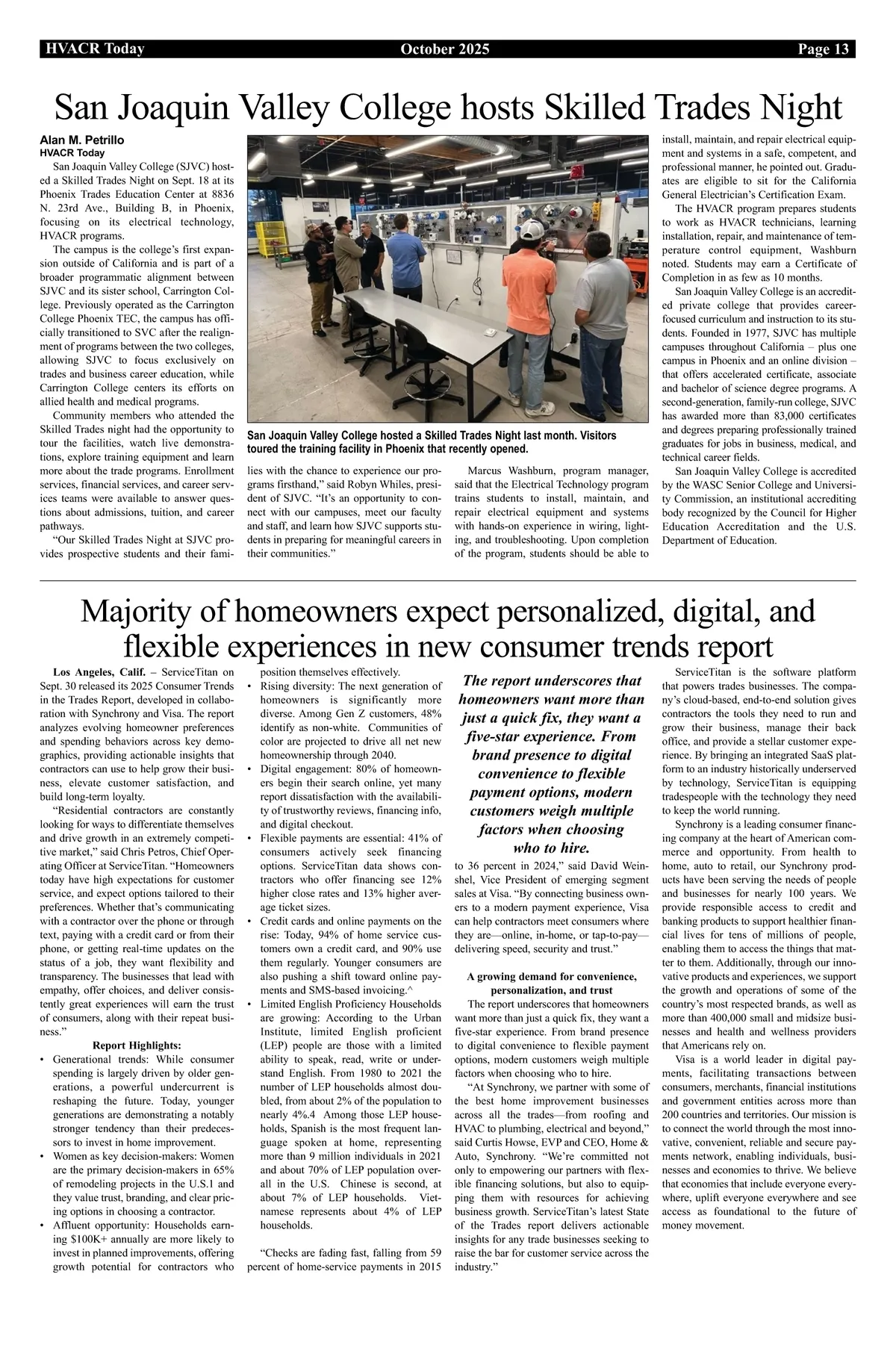 HVACR Today October 2025 Page 13

San Joaquin Valley College hosts Skilled Trades Night

Alan M. Petrillo
HVACR Today

San Joaquin Valley College (SJVC) hosted a Skilled Trades Night on Sept. 18 at its Phoenix Trades Education Center at 8836 N. 23rd Ave., Building B, in Phoenix, focusing on its electrical technology, HVACR programs.

The campus is the college's first expansion outside of California and is part of a broader programmatic alignment between SJVC and its sister school, Carrington College. Previously operated as the Carrington College Phoenix TEC, the campus has officially transitioned to SVC after the realignment of programs between the two colleges, allowing SJVC to focus exclusively on trades and business career education, while Carrington College centers its efforts on allied health and medical programs.

Community members who attended the Skilled Trades night had the opportunity to tour the facilities, watch live demonstrations, explore training equipment and learn more about the trade programs. Enrollment services, financial services, and career services teams were available to answer questions about admissions, tuition, and career pathways.

"Our Skilled Trades Night at SJVC provides prospective students and their families with the chance to experience our programs firsthand," said Robyn Whiles, president of SJVC. "It's an opportunity to connect with our campuses, meet our faculty and staff, and learn how SJVC supports students in preparing for meaningful careers in their communities."

San Joaquin Valley College hosted a Skilled Trades Night last month. Visitors toured the training facility in Phoenix that recently opened.

Marcus Washburn, program manager, said that the Electrical Technology program trains students to install, maintain, and repair electrical equipment and systems with hands-on experience in wiring, lighting, and troubleshooting. Upon completion of the program, students should be able to install, maintain, and repair electrical equipment and systems in a safe, competent, and professional manner, he pointed out. Graduates are eligible to sit for the California General Electrician's Certification Exam.

The HVACR program prepares students to work as HVACR technicians, learning installation, repair, and maintenance of temperature control equipment, Washburn noted. Students may earn a Certificate of Completion in as few as 10 months.

San Joaquin Valley College is an accredited private college that provides career-focused curriculum and instruction to its students. Founded in 1977, SJVC has multiple campuses throughout California – plus one campus in Phoenix and an online division – that offers accelerated certificate, associate and bachelor of science degree programs. A second-generation, family-run college, SJVC has awarded more than 83,000 certificates and degrees preparing professionally trained graduates for jobs in business, medical, and technical career fields.

San Joaquin Valley College is accredited by the WASC Senior College and University Commission, an institutional accrediting body recognized by the Council for Higher Education Accreditation and the U.S. Department of Education.

Majority of homeowners expect personalized, digital, and flexible experiences in new consumer trends report

Los Angeles, Calif. – ServiceTitan on Sept. 30 released its 2025 Consumer Trends in the Trades Report, developed in collaboration with Synchrony and Visa. The report analyzes evolving homeowner preferences and spending behaviors across key demographics, providing actionable insights that contractors can use to help grow their business, elevate customer satisfaction, and build long-term loyalty.

"Residential contractors are constantly looking for ways to differentiate themselves and drive growth in an extremely competitive market," said Chris Petros, Chief Operating Officer at ServiceTitan. "Homeowners today have high expectations for customer service, and expect options tailored to their preferences. Whether that's communicating with a contractor over the phone or through text, paying with a credit card or from their phone, or getting real-time updates on the status of a job, they want flexibility and transparency. The businesses that lead with empathy, offer choices, and deliver consistently great experiences will earn the trust of consumers, along with their repeat business."

Report Highlights:

• Generational trends: While consumer spending is largely driven by older generations, a powerful undercurrent is reshaping the future. Today, younger generations are demonstrating a notably stronger tendency than their predecessors to invest in home improvement.
• Women as key decision-makers: Women are the primary decision-makers in 65% of remodeling projects in the U.S.1 and they value trust, branding, and clear pricing options in choosing a contractor.
• Affluent opportunity: Households earning $100K+ annually are more likely to invest in planned improvements, offering growth potential for contractors who position themselves effectively.
• Rising diversity: The next generation of homeowners is significantly more diverse. Among Gen Z customers, 48% identify as non-white. Communities of color are projected to drive all net new homeownership through 2040.
• Digital engagement: 80% of homeowners begin their search online, yet many report dissatisfaction with the availability of trustworthy reviews, financing info, and digital checkout.
• Flexible payments are essential: 41% of consumers actively seek financing options. ServiceTitan data shows contractors who offer financing see 12% higher close rates and 13% higher average ticket sizes.
• Credit cards and online payments on the rise: Today, 94% of home service customers own a credit card, and 90% use them regularly. Younger consumers are also pushing a shift toward online payments and SMS-based invoicing.^
• Limited English Proficiency Households are growing: According to the Urban Institute, limited English proficient (LEP) people are those with a limited ability to speak, read, write or understand English. From 1980 to 2021 the number of LEP households almost doubled, from about 2% of the population to nearly 4%.4 Among those LEP households, Spanish is the most frequent language spoken at home, representing more than 9 million individuals in 2021 and about 70% of LEP population overall in the U.S. Chinese is second, at about 7% of LEP households. Vietnamese represents about 4% of LEP households.

"Checks are fading fast, falling from 59 percent of home-service payments in 2015 to 36 percent in 2024," said David Weinshel, Vice President of emerging segment sales at Visa. "By connecting business owners to a modern payment experience, Visa can help contractors meet consumers where they are—online, in-home, or tap-to-pay—delivering speed, security and trust."

The report underscores that homeowners want more than just a quick fix, they want a five-star experience. From brand presence to digital convenience to flexible payment options, modern customers weigh multiple factors when choosing who to hire.

A growing demand for convenience, personalization, and trust

The report underscores that homeowners want more than just a quick fix, they want a five-star experience. From brand presence to digital convenience to flexible payment options, modern customers weigh multiple factors when choosing who to hire.

"At Synchrony, we partner with some of the best home improvement businesses across all the trades—from roofing and HVAC to plumbing, electrical and beyond," said Curtis Howse, EVP and CEO, Home & Auto, Synchrony. "We're committed not only to empowering our partners with flexible financing solutions, but also to equipping them with resources for achieving business growth. ServiceTitan's latest State of the Trades report delivers actionable insights for any trade businesses seeking to raise the bar for customer service across the industry."

ServiceTitan is the software platform that powers trades businesses. The company's cloud-based, end-to-end solution gives contractors the tools they need to run and grow their business, manage their back office, and provide a stellar customer experience. By bringing an integrated SaaS platform to an industry historically underserved by technology, ServiceTitan is equipping tradespeople with the technology they need to keep the world running.

Synchrony is a leading consumer financing company at the heart of American commerce and opportunity. From health to home, auto to retail, our Synchrony products have been serving the needs of people and businesses for nearly 100 years. We provide responsible access to credit and banking products to support healthier financial lives for tens of millions of people, enabling them to access the things that matter to them. Additionally, through our innovative products and experiences, we support the growth and operations of some of the country's most respected brands, as well as more than 400,000 small and midsize businesses and health and wellness providers that Americans rely on.

Visa is a world leader in digital payments, facilitating transactions between consumers, merchants, financial institutions and government entities across more than 200 countries and territories. Our mission is to connect the world through the most innovative, convenient, reliable and secure payments network, enabling individuals, businesses and economies to thrive. We believe that economies that include everyone everywhere, uplift everyone everywhere and see access as foundational to the future of money movement.